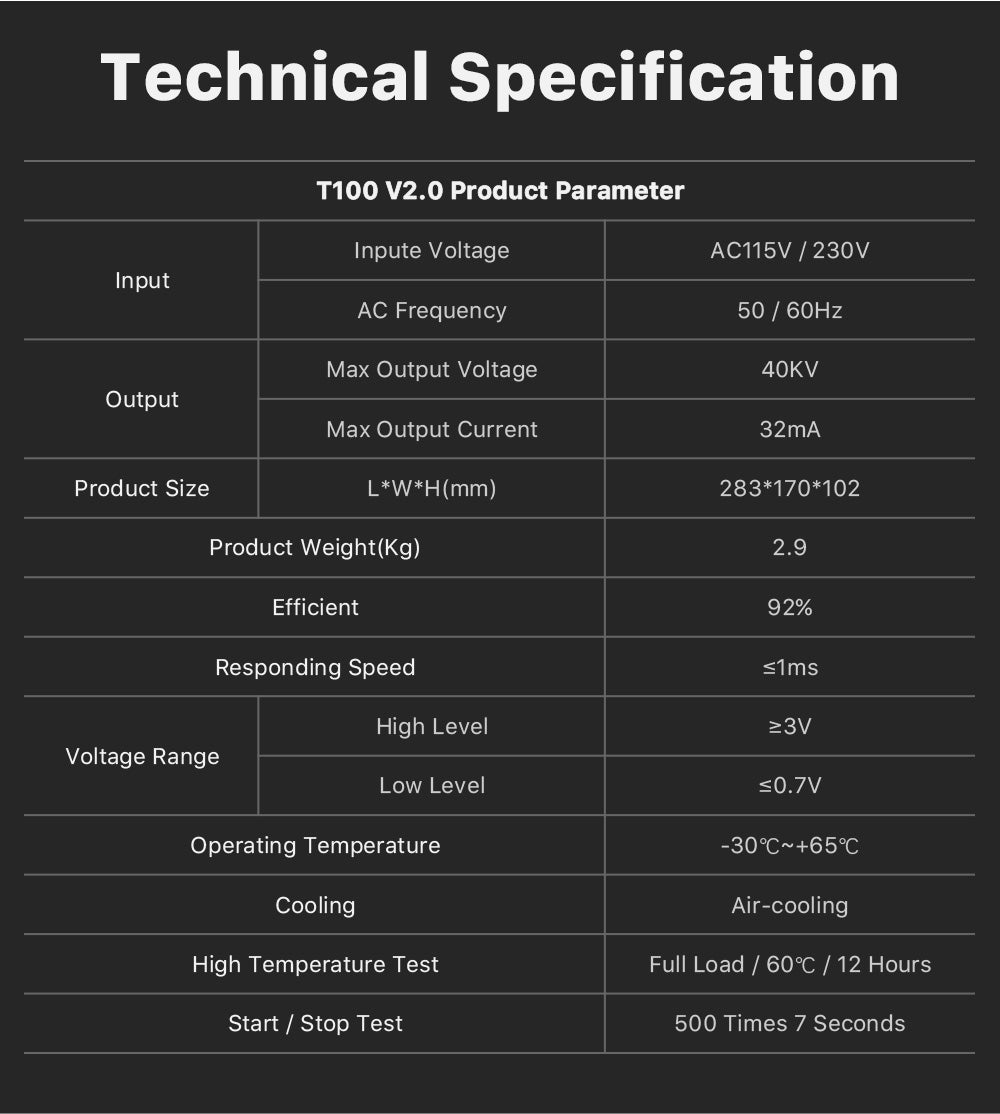 Technical Specification

| T100 V2.0 Product Parameter | | |
|---|---|---|
| Input | Inpute Voltage | AC115V / 230V |
| | AC Frequency | 50 / 60Hz |
| Output | Max Output Voltage | 40KV |
| | Max Output Current | 32mA |
| Product Size | L*W*H(mm) | 283*170*102 |
| Product Weight(Kg) | | 2.9 |
| Efficient | | 92% |
| Responding Speed | | ≤1ms |
| Voltage Range | High Level | ≥3V |
| | Low Level | ≤0.7V |
| Operating Temperature | | -30℃~+65℃ |
| Cooling | | Air-cooling |
| High Temperature Test | | Full Load / 60℃ / 12 Hours |
| Start / Stop Test | | 500 Times 7 Seconds |